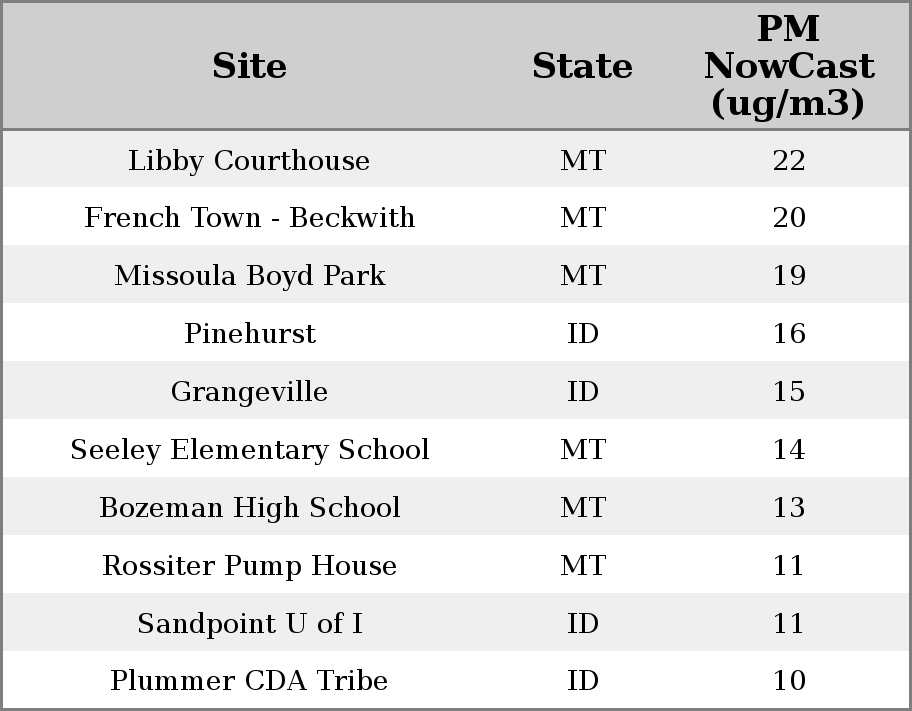 | Site | State | PM NowCast (ug/m3) |
|---|---|---|
| Libby Courthouse | MT | 22 |
| French Town - Beckwith | MT | 20 |
| Missoula Boyd Park | MT | 19 |
| Pinehurst | ID | 16 |
| Grangeville | ID | 15 |
| Seeley Elementary School | MT | 14 |
| Bozeman High School | MT | 13 |
| Rossiter Pump House | MT | 11 |
| Sandpoint U of I | ID | 11 |
| Plummer CDA Tribe | ID | 10 |